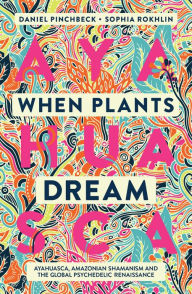 DANIEL PINCHBECK • SOPHIA ROKHLIN

AYA

WHEN PLANTS

HUA

DREAM

SCA

AYAHUASCA, AMAZONIAN SHAMANISM AND THE GLOBAL PSYCHEDELIC RENAISSANCE